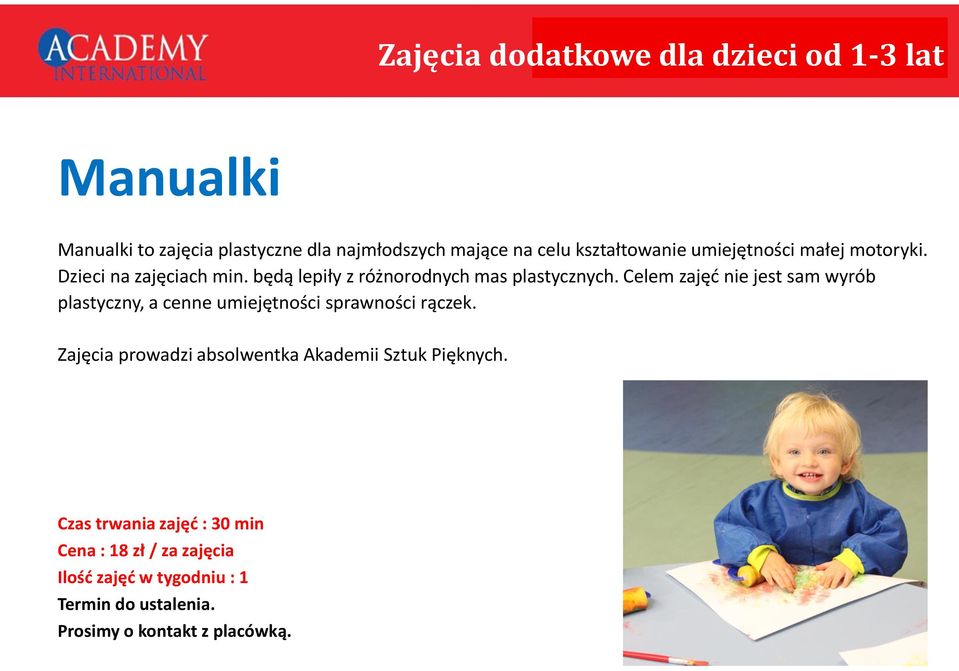 ACADEMY INTERNATIONAL

Zajęcia dodatkowe dla dzieci od 1-3 lat

Manualki

Manualki to zajęcia plastyczne dla najmłodszych mające na celu kształtowanie umiejętności małej motoryki. Dzieci na zajęciach min. będą lepiły z różnorodnych mas plastycznych. Celem zajęć nie jest sam wyrób plastyczny, a cenne umiejętności sprawności rączek.

Zajęcia prowadzi absolwentka Akademii Sztuk Pięknych.

Czas trwania zajęć : 30 min
Cena : 18 zł / za zajęcia
Ilość zajęć w tygodniu : 1
Termin do ustalenia.
Prosimy o kontakt z placówką.